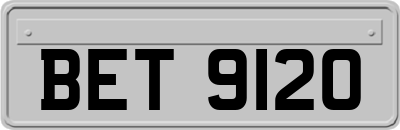 BET 9120